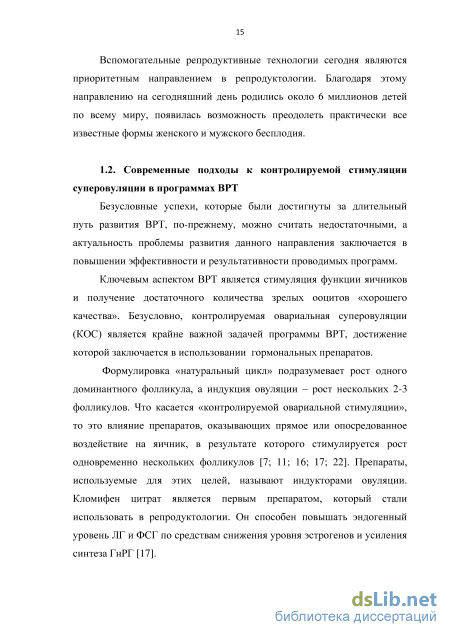 15

Вспомогательные репродуктивные технологии сегодня являются приоритетным направлением в репродуктологии. Благодаря этому направлению на сегодняшний день родились около 6 миллионов детей по всему миру, появилась возможность преодолеть практически все известные формы женского и мужского бесплодия.

1.2. Современные подходы к контролируемой стимуляции суперовуляции в программах ВРТ

Безусловные успехи, которые были достигнуты за длительный путь развития ВРТ, по-прежнему, можно считать недостаточными, а актуальность проблемы развития данного направления заключается в повышении эффективности и результативности проводимых программ.

Ключевым аспектом ВРТ является стимуляция функции яичников и получение достаточного количества зрелых ооцитов «хорошего качества». Безусловно, контролируемая овариальная суперовуляции (КОС) является крайне важной задачей программы ВРТ, достижение которой заключается в использовании гормональных препаратов.

Формулировка «натуральный цикл» подразумевает рост одного доминантного фолликула, а индукция овуляции – рост нескольких 2-3 фолликулов. Что касается «контролируемой овариальной стимуляции», то это влияние препаратов, оказывающих прямое или опосредованное воздействие на яичник, в результате которого стимулируется рост одновременно нескольких фолликулов [7; 11; 16; 17; 22]. Препараты, используемые для этих целей, называют индукторами овуляции. Кломифен цитрат является первым препаратом, который стали использовать в репродуктологии. Он способен повышать эндогенный уровень ЛГ и ФСГ по средствам снижения уровня эстрогенов и усиления синтеза ГнРГ [17].

dsLib.net
библиотека диссертаций